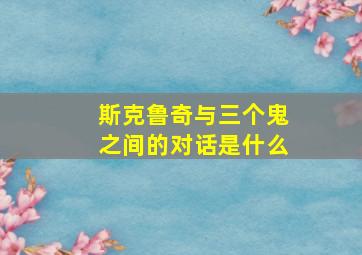 斯克鲁奇与三个鬼之间的对话是什么